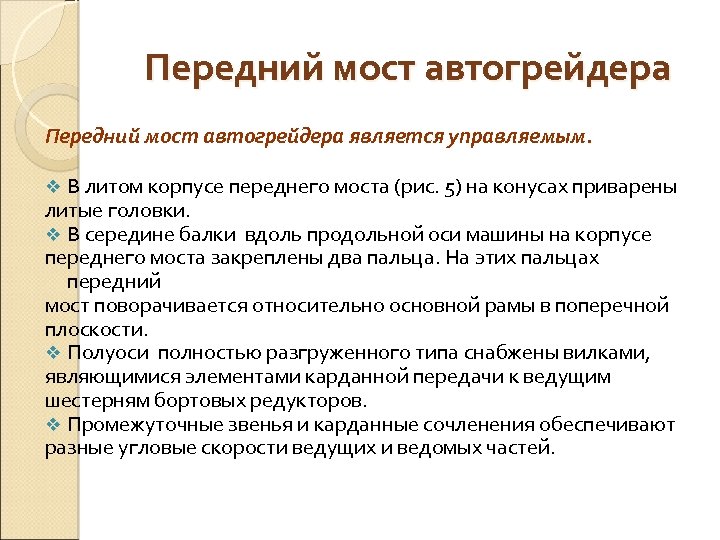 Передний мост автогрейдера

Передний мост автогрейдера является управляемым.

❖ В литом корпусе переднего моста (рис. 5) на конусах приварены литые головки.
❖ В середине балки вдоль продольной оси машины на корпусе переднего моста закреплены два пальца. На этих пальцах передний мост поворачивается относительно основной рамы в поперечной плоскости.
❖ Полуоси полностью разгруженного типа снабжены вилками, являющимися элементами карданной передачи к ведущим шестерням бортовых редукторов.
❖ Промежуточные звенья и карданные сочленения обеспечивают разные угловые скорости ведущих и ведомых частей.